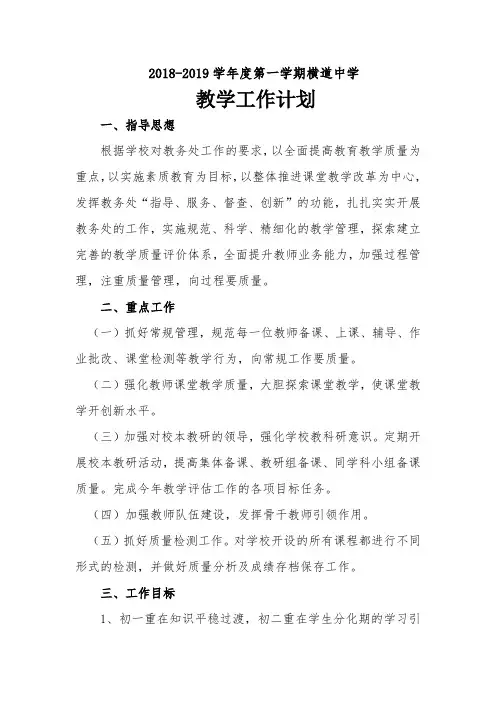 2018-2019学年度第一学期横道中学

教学工作计划

一、指导思想

根据学校对教务处工作的要求，以全面提高教育教学质量为重点，以实施素质教育为目标，以整体推进课堂教学改革为中心，发挥教务处“指导、服务、督查、创新”的功能，扎扎实实开展教务处的工作，实施规范、科学、精细化的教学管理，探索建立完善的教学质量评价体系，全面提升教师业务能力，加强过程管理，注重质量管理，向过程要质量。

二、重点工作

（一）抓好常规管理，规范每一位教师备课、上课、辅导、作业批改、课堂检测等教学行为，向常规工作要质量。

（二）强化教师课堂教学质量，大胆探索课堂教学，使课堂教学开创新水平。

（三）加强对校本教研的领导，强化学校教科研意识。定期开展校本教研活动，提高集体备课、教研组备课、同学科小组备课质量。完成今年教学评估工作的各项目标任务。

（四）加强教师队伍建设，发挥骨干教师引领作用。

（五）抓好质量检测工作。对学校开设的所有课程都进行不同形式的检测，并做好质量分析及成绩存档保存工作。

三、工作目标

1、初一重在知识平稳过渡，初二重在学生分化期的学习引